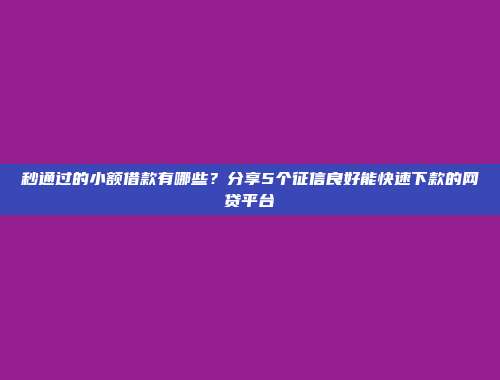 秒通过的小额借款有哪些？分享5个征信良好能快速下款的网贷平台